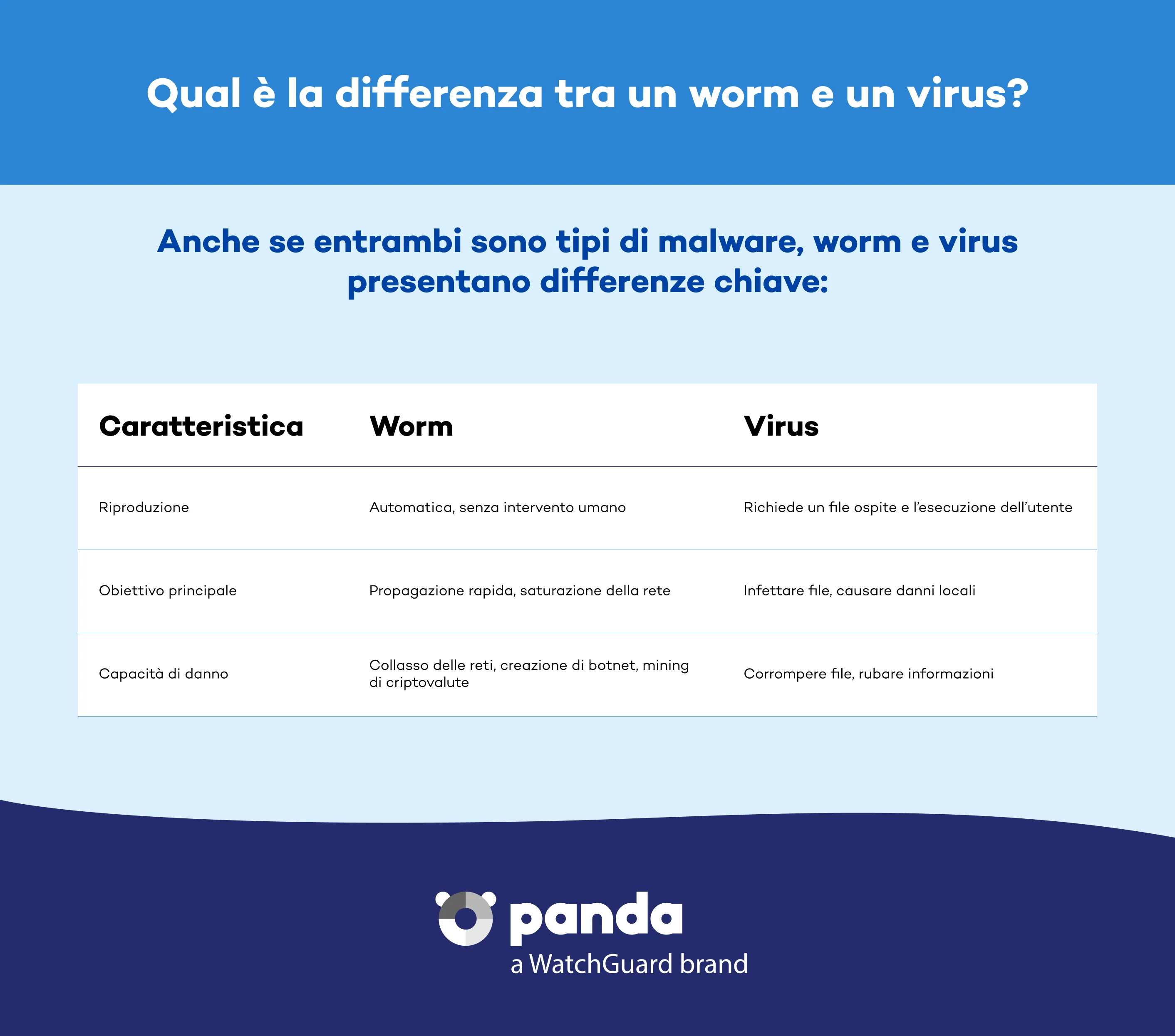 Qual è la differenza tra un worm e un virus?

Anche se entrambi sono tipi di malware, worm e virus presentano differenze chiave:

| Caratteristica | Worm | Virus |
|---|---|---|
| Riproduzione | Automatica, senza intervento umano | Richiede un file ospite e l'esecuzione dell'utente |
| Obiettivo principale | Propagazione rapida, saturazione della rete | Infettare file, causare danni locali |
| Capacità di danno | Collasso delle reti, creazione di botnet, mining di criptovalute | Corrompere file, rubare informazioni |

panda
a WatchGuard brand